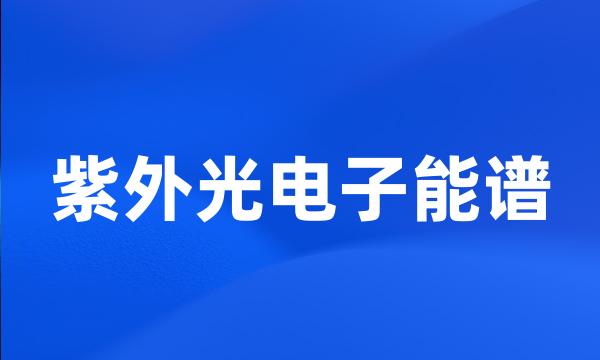 紫外光电子能谱